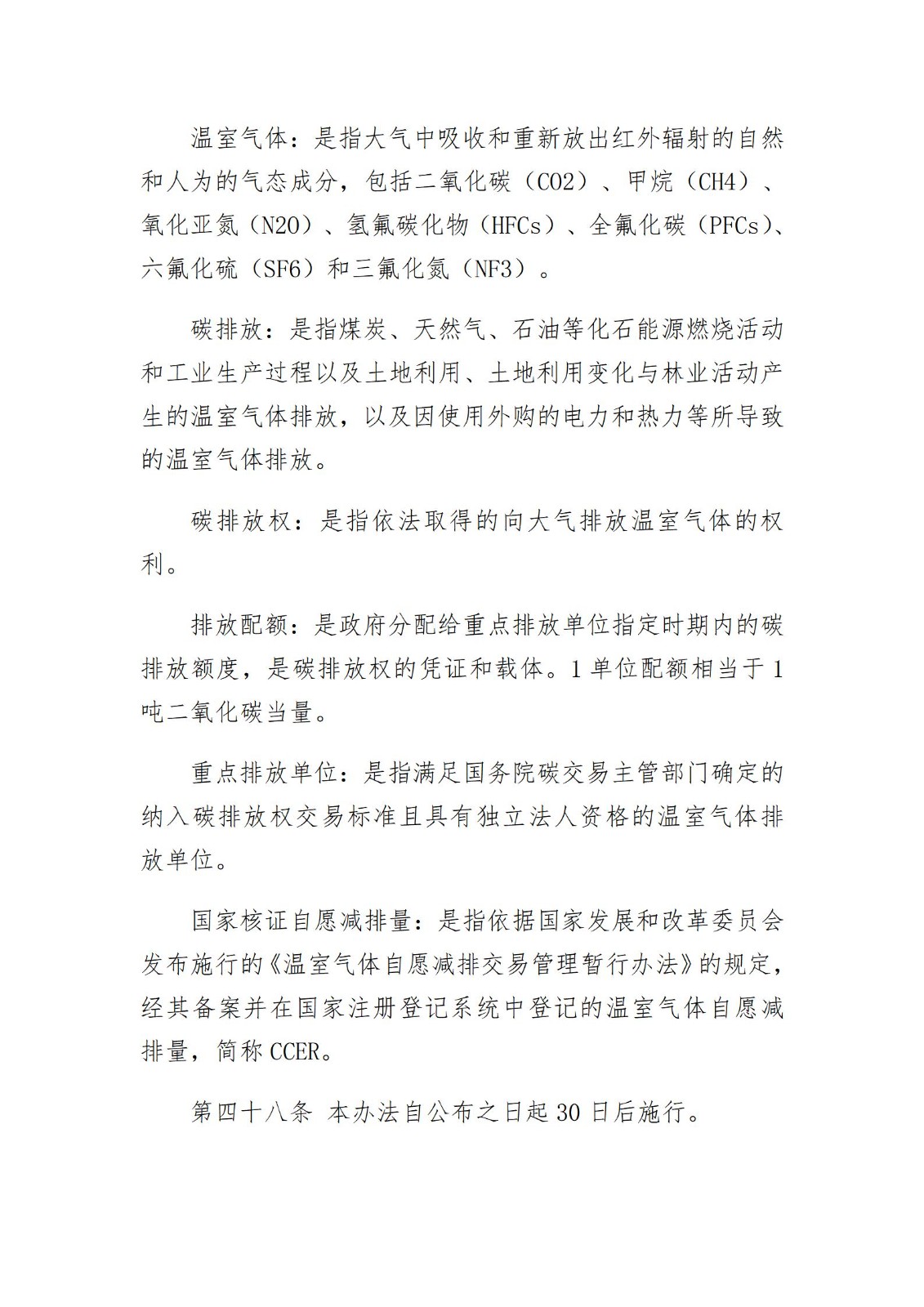 温室气体：是指大气中吸收和重新放出红外辐射的自然和人为的气态成分，包括二氧化碳（CO2）、甲烷（CH4）、氧化亚氮（N2O）、氢氟碳化物（HFCs）、全氟化碳（PFCs）、六氟化硫（SF6）和三氟化氮（NF3）。

碳排放：是指煤炭、天然气、石油等化石能源燃烧活动和工业生产过程以及土地利用、土地利用变化与林业活动产生的温室气体排放，以及因使用外购的电力和热力等所导致的温室气体排放。

碳排放权：是指依法取得的向大气排放温室气体的权利。

排放配额：是政府分配给重点排放单位指定时期内的碳排放额度，是碳排放权的凭证和载体。1单位配额相当于1吨二氧化碳当量。

重点排放单位：是指满足国务院碳交易主管部门确定的纳入碳排放权交易标准且具有独立法人资格的温室气体排放单位。

国家核证自愿减排量：是指依据国家发展和改革委员会发布施行的《温室气体自愿减排交易管理暂行办法》的规定，经其备案并在国家注册登记系统中登记的温室气体自愿减排量，简称CCER。

第四十八条 本办法自公布之日起30日后施行。